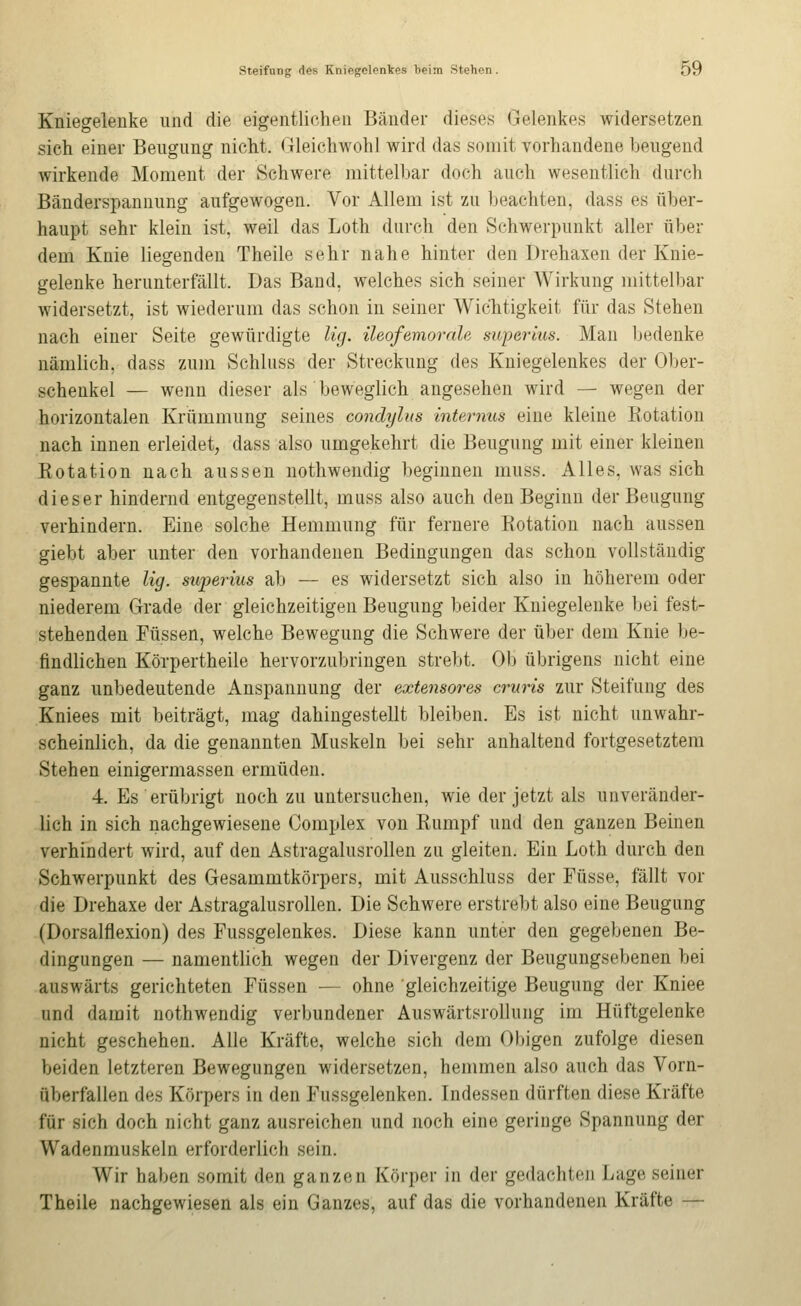 Steifung des Kniegelenkes beim Stehen. 59

Kniegelenke und die eigentlichen Bänder dieses Gelenkes widersetzen sich einer Beugung nicht. Gleichwohl wird das somit vorhandene beugend wirkende Moment der Schwere mittelbar doch auch wesentlich durch Bänderspannung aufgewogen. Vor Allem ist zu beachten, dass es überhaupt sehr klein ist, weil das Loth durch den Schwerpunkt aller über dem Knie liegenden Theile sehr nahe hinter den Drehaxen der Kniegelenke herunterfällt. Das Band, welches sich seiner Wirkung mittelbar widersetzt, ist wiederum das schon in seiner Wichtigkeit für das Stehen nach einer Seite gewürdigte lig. ileofemorale superius. Man bedenke nämlich, dass zum Schluss der Streckung des Kniegelenkes der Oberschenkel — wenn dieser als beweglich angesehen wird — wegen der horizontalen Krümmung seines condylus internus eine kleine Rotation nach innen erleidet, dass also umgekehrt die Beugung mit einer kleinen Rotation nach aussen nothwendig beginnen muss. Alles, was sich dieser hindernd entgegenstellt, muss also auch den Beginn der Beugung verhindern. Eine solche Hemmung für fernere Rotation nach aussen giebt aber unter den vorhandenen Bedingungen das schon vollständig gespannte lig. superius ab — es widersetzt sich also in höherem oder niederem Grade der gleichzeitigen Beugung beider Kniegelenke bei feststehenden Füssen, welche Bewegung die Schwere der über dem Knie befindlichen Körpertheile hervorzubringen strebt. Ob übrigens nicht eine ganz unbedeutende Anspannung der extensores cruris zur Steifung des Kniees mit beiträgt, mag dahingestellt bleiben. Es ist nicht unwahrscheinlich, da die genannten Muskeln bei sehr anhaltend fortgesetztem Stehen einigermassen ermüden.

4. Es erübrigt noch zu untersuchen, wie der jetzt als unveränderlich in sich nachgewiesene Complex von Rumpf und den ganzen Beinen verhindert wird, auf den Astragalusrollen zu gleiten. Ein Loth durch den Schwerpunkt des Gesammtkörpers, mit Ausschluss der Füsse, fällt vor die Drehaxe der Astragalusrollen. Die Schwere erstrebt also eine Beugung (Dorsalflexion) des Fussgelenkes. Diese kann unter den gegebenen Bedingungen — namentlich wegen der Divergenz der Beugungsebenen bei auswärts gerichteten Füssen — ohne gleichzeitige Beugung der Kniee und damit nothwendig verbundener Auswärtsrollung im Hüftgelenke nicht geschehen. Alle Kräfte, welche sich dem Obigen zufolge diesen beiden letzteren Bewegungen widersetzen, hemmen also auch das Vornüberfallen des Körpers in den Fussgelenken. Indessen dürften diese Kräfte für sich doch nicht ganz ausreichen und noch eine geringe Spannung der Wadenmuskeln erforderlich sein.

Wir haben somit den ganzen Körper in der gedachten Lage seiner Theile nachgewiesen als ein Ganzes, auf das die vorhandenen Kräfte —